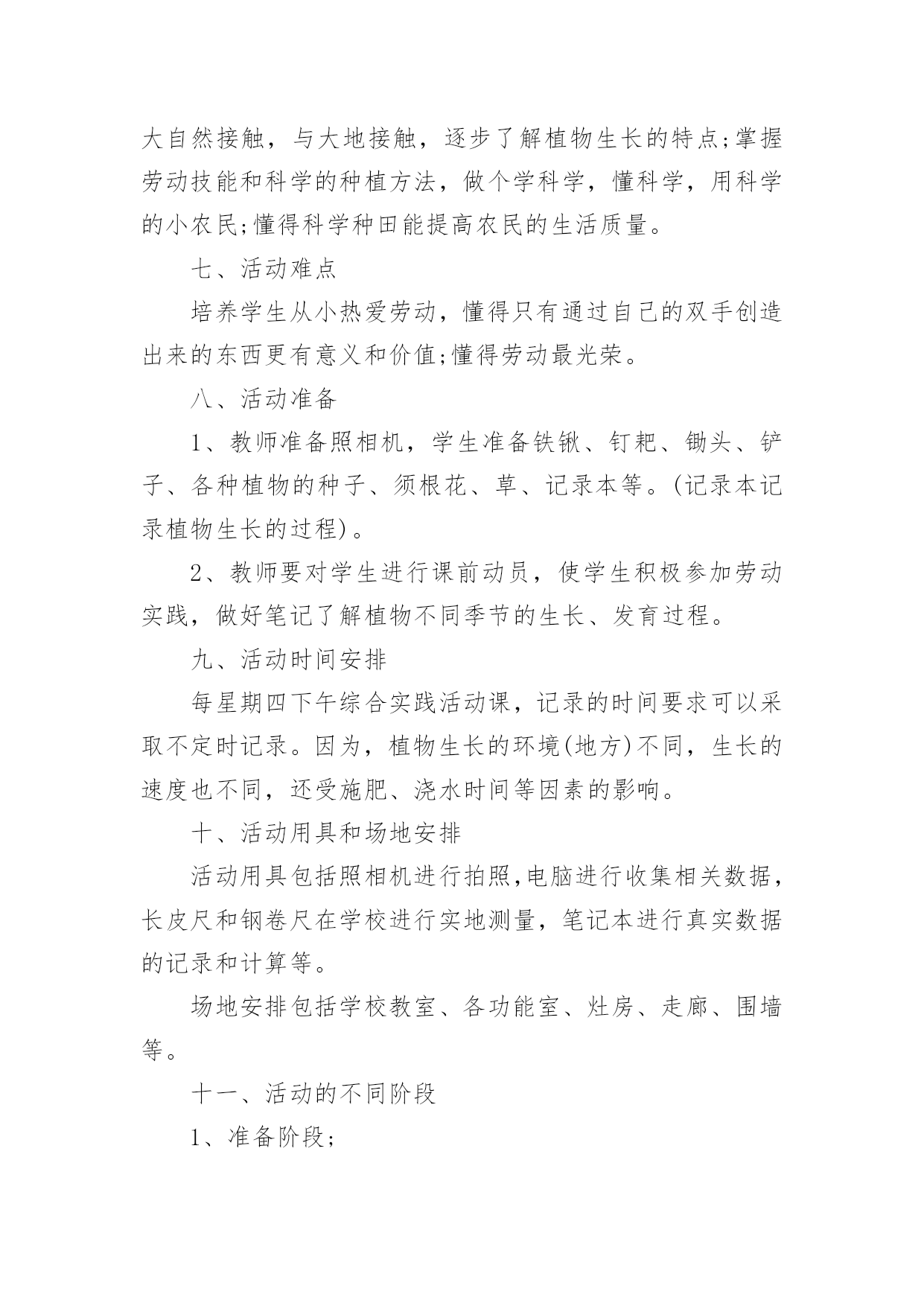 大自然接触，与大地接触，逐步了解植物生长的特点;掌握劳动技能和科学的种植方法，做个学科学，懂科学，用科学的小农民;懂得科学种田能提高农民的生活质量。

七、活动难点

培养学生从小热爱劳动，懂得只有通过自己的双手创造出来的东西更有意义和价值;懂得劳动最光荣。

八、活动准备

1、教师准备照相机，学生准备铁锹、钉耙、锄头、铲子、各种植物的种子、须根花、草、记录本等。(记录本记录植物生长的过程)。

2、教师要对学生进行课前动员，使学生积极参加劳动实践，做好笔记了解植物不同季节的生长、发育过程。

九、活动时间安排

每星期四下午综合实践活动课，记录的时间要求可以采取不定时记录。因为，植物生长的环境(地方)不同，生长的速度也不同，还受施肥、浇水时间等因素的影响。

十、活动用具和场地安排

活动用具包括照相机进行拍照,电脑进行收集相关数据，长皮尺和钢卷尺在学校进行实地测量，笔记本进行真实数据的记录和计算等。

场地安排包括学校教室、各功能室、灶房、走廊、围墙等。

十一、活动的不同阶段

1、准备阶段;